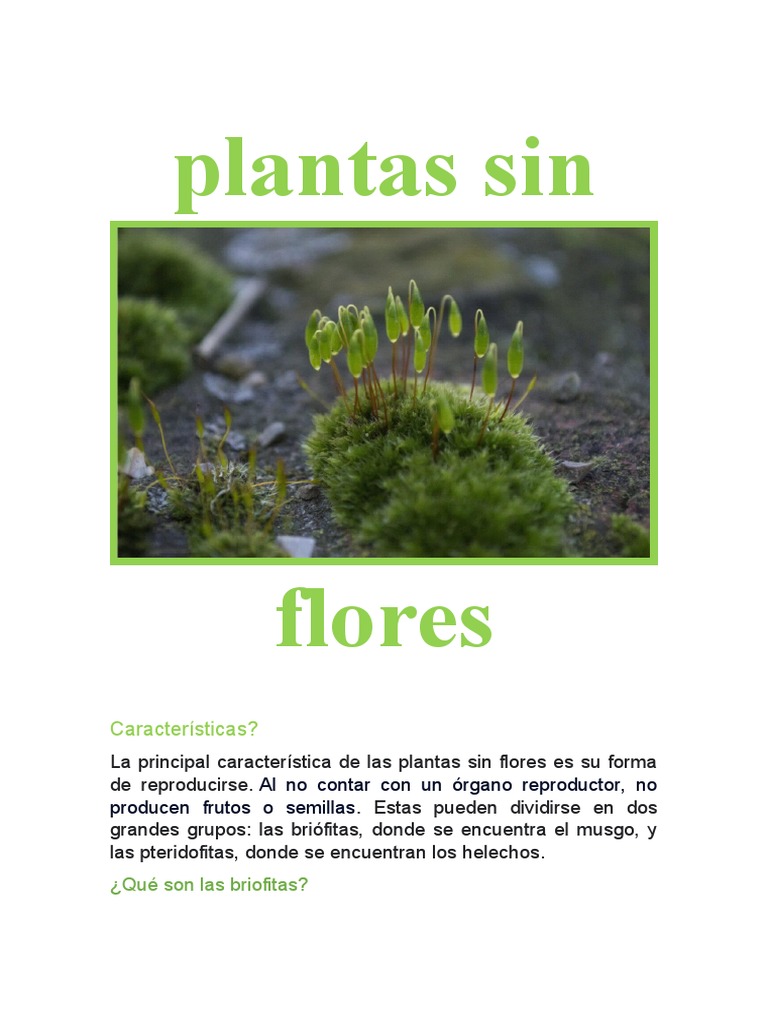 plantas sin

flores

Características?

La principal característica de las plantas sin flores es su forma de reproducirse. Al no contar con un órgano reproductor, no producen frutos o semillas. Estas pueden dividirse en dos grandes grupos: las briófitas, donde se encuentra el musgo, y las pteridofitas, donde se encuentran los helechos.

¿Qué son las briofitas?